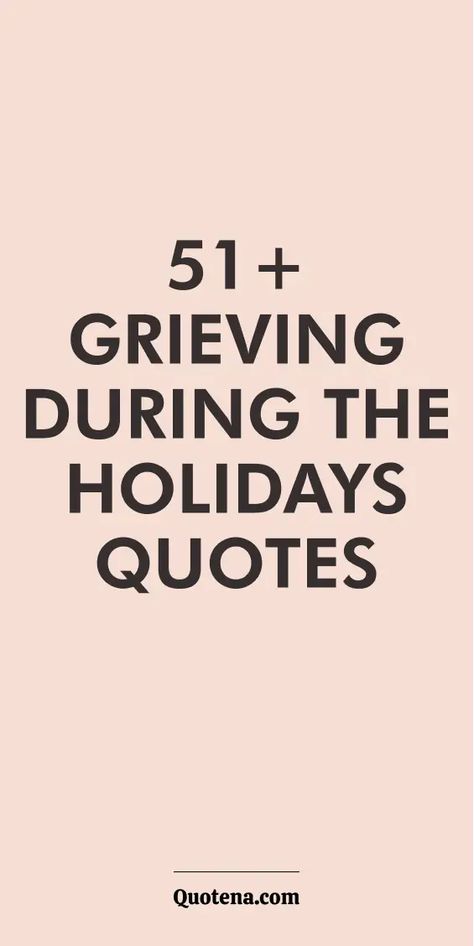 51+
GRIEVING
DURING THE
HOLIDAYS
QUOTES

Quotena.com